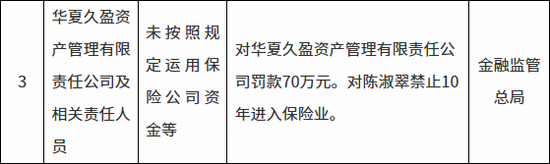 | 3 | 华夏久盈资产管理有限责任公司及相关责任人员 | 未按照规定运用保险公司资金等 | 对华夏久盈资产管理有限责任公司罚款70万元。对陈淑翠禁止10年进入保险业。 | 金融监管总局 |
|---|---|---|---|---|